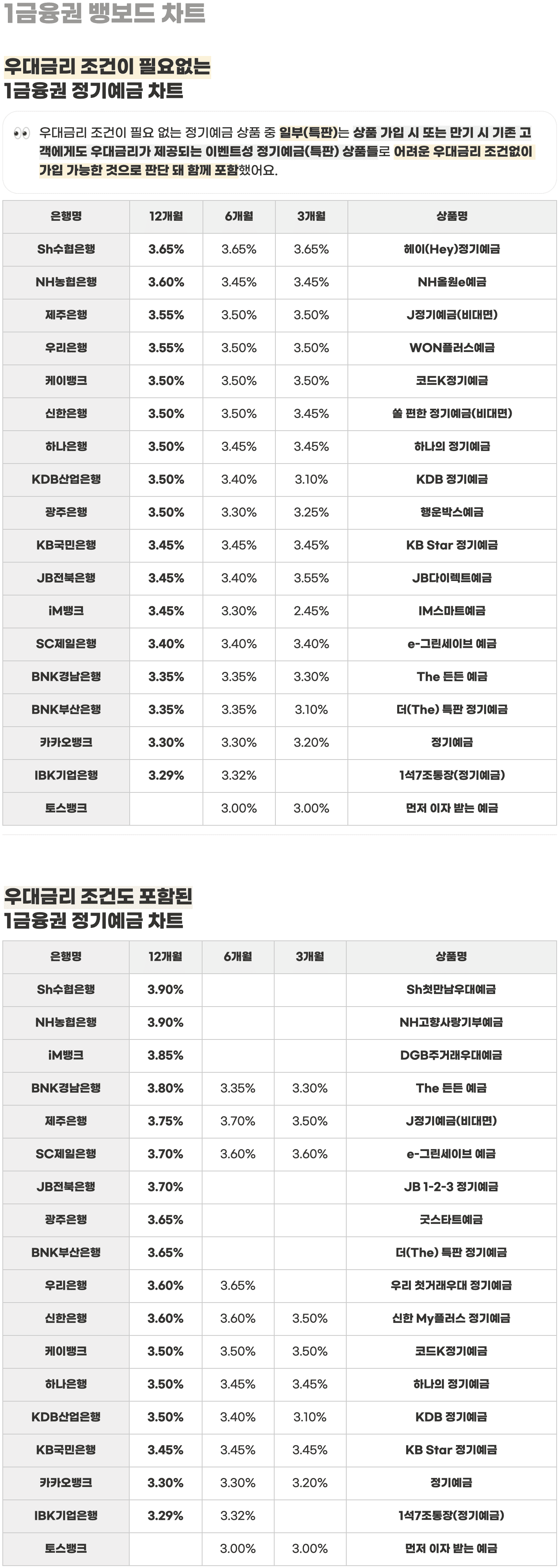 1금융권 뱅보드 차트

우대금리 조건이 필요없는
1금융권 정기예금 차트

👀 우대금리 조건이 필요 없는 정기예금 상품 중 일부(특판)는 상품 가입 시 또는 만기 시 기존 고객에게도 우대금리가 제공되는 이벤트성 정기예금(특판) 상품들로 어려운 우대금리 조건없이 가입 가능한 것으로 판단 돼 함께 포함했어요.

| 은행명 | 12개월 | 6개월 | 3개월 | 상품명 |
|---|---|---|---|---|
| Sh수협은행 | 3.65% | 3.65% | 3.65% | 헤이(Hey)정기예금 |
| NH농협은행 | 3.60% | 3.45% | 3.45% | NH올원e예금 |
| 제주은행 | 3.55% | 3.50% | 3.50% | J정기예금(비대면) |
| 우리은행 | 3.55% | 3.50% | 3.50% | WON플러스예금 |
| 케이뱅크 | 3.50% | 3.50% | 3.50% | 코드K정기예금 |
| 신한은행 | 3.50% | 3.50% | 3.45% | 쏠 편한 정기예금(비대면) |
| 하나은행 | 3.50% | 3.45% | 3.45% | 하나의 정기예금 |
| KDB산업은행 | 3.50% | 3.40% | 3.10% | KDB 정기예금 |
| 광주은행 | 3.50% | 3.30% | 3.25% | 행운박스예금 |
| KB국민은행 | 3.45% | 3.45% | 3.45% | KB Star 정기예금 |
| JB전북은행 | 3.45% | 3.40% | 3.55% | JB다이렉트예금 |
| iM뱅크 | 3.45% | 3.30% | 2.45% | IM스마트예금 |
| SC제일은행 | 3.40% | 3.40% | 3.40% | e-그린세이브 예금 |
| BNK경남은행 | 3.35% | 3.35% | 3.30% | The 든든 예금 |
| BNK부산은행 | 3.35% | 3.35% | 3.10% | 더(The) 특판 정기예금 |
| 카카오뱅크 | 3.30% | 3.30% | 3.20% | 정기예금 |
| IBK기업은행 | 3.29% | 3.32% | | 1석7조통장(정기예금) |
| 토스뱅크 | | 3.00% | 3.00% | 먼저 이자 받는 예금 |

우대금리 조건도 포함된
1금융권 정기예금 차트

| 은행명 | 12개월 | 6개월 | 3개월 | 상품명 |
|---|---|---|---|---|
| Sh수협은행 | 3.90% | | | Sh첫만남우대예금 |
| NH농협은행 | 3.90% | | | NH고향사랑기부예금 |
| iM뱅크 | 3.85% | | | DGB주거래우대예금 |
| BNK경남은행 | 3.80% | 3.35% | 3.30% | The 든든 예금 |
| 제주은행 | 3.75% | 3.70% | 3.50% | J정기예금(비대면) |
| SC제일은행 | 3.70% | 3.60% | 3.60% | e-그린세이브 예금 |
| JB전북은행 | 3.70% | | | JB 1-2-3 정기예금 |
| 광주은행 | 3.65% | | | 굿스타트예금 |
| BNK부산은행 | 3.65% | | | 더(The) 특판 정기예금 |
| 우리은행 | 3.60% | 3.65% | | 우리 첫거래우대 정기예금 |
| 신한은행 | 3.60% | 3.60% | 3.50% | 신한 My플러스 정기예금 |
| 케이뱅크 | 3.50% | 3.50% | 3.50% | 코드K정기예금 |
| 하나은행 | 3.50% | 3.45% | 3.45% | 하나의 정기예금 |
| KDB산업은행 | 3.50% | 3.40% | 3.10% | KDB 정기예금 |
| KB국민은행 | 3.45% | 3.45% | 3.45% | KB Star 정기예금 |
| 카카오뱅크 | 3.30% | 3.30% | 3.20% | 정기예금 |
| IBK기업은행 | 3.29% | 3.32% | | 1석7조통장(정기예금) |
| 토스뱅크 | | 3.00% | 3.00% | 먼저 이자 받는 예금 |